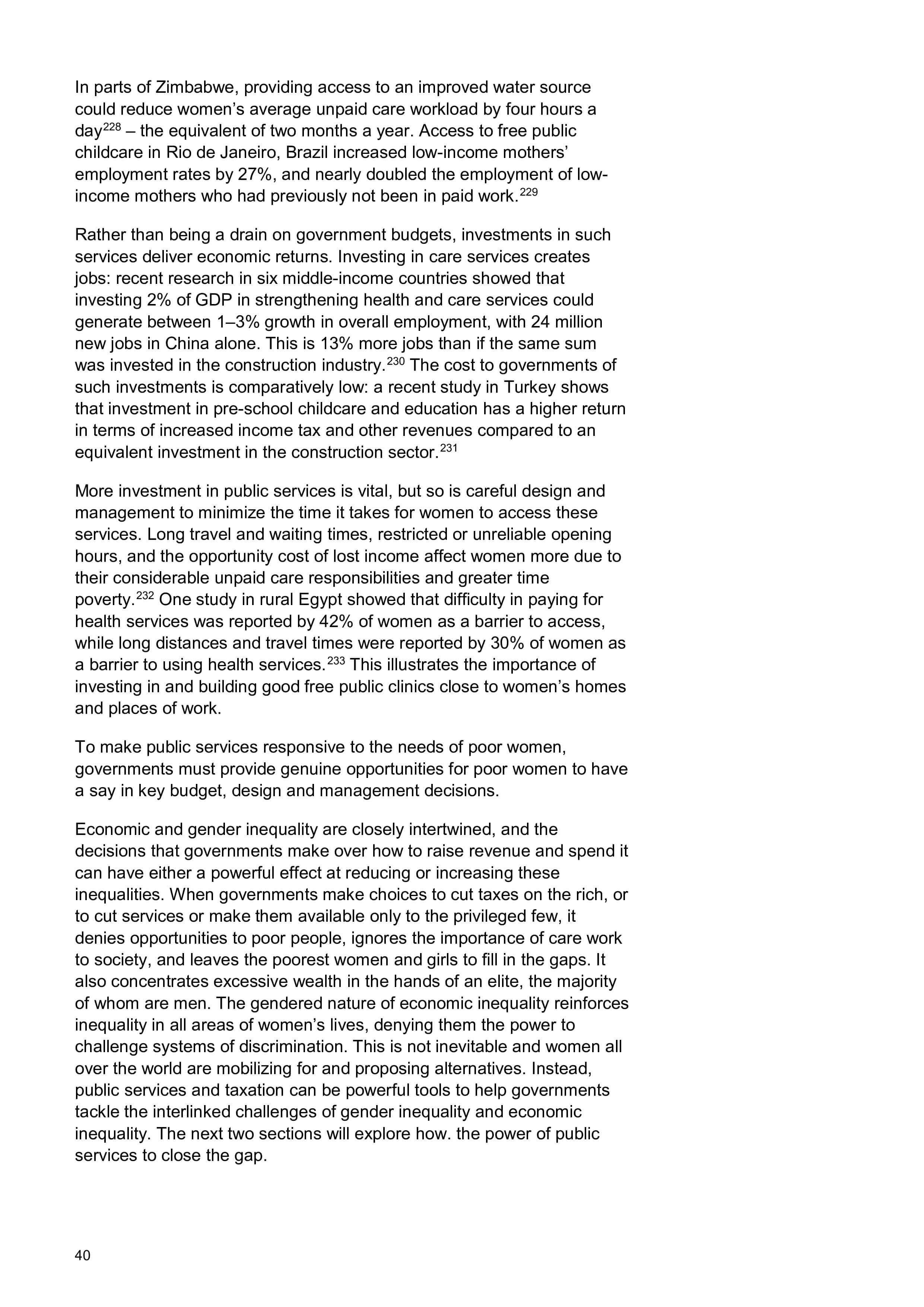 In parts of Zimbabwe, providing access to an improved water source could reduce women's average unpaid care workload by four hours a day$^{228}$ – the equivalent of two months a year. Access to free public childcare in Rio de Janeiro, Brazil increased low-income mothers' employment rates by 27%, and nearly doubled the employment of low-income mothers who had previously not been in paid work.$^{229}$

Rather than being a drain on government budgets, investments in such services deliver economic returns. Investing in care services creates jobs: recent research in six middle-income countries showed that investing 2% of GDP in strengthening health and care services could generate between 1–3% growth in overall employment, with 24 million new jobs in China alone. This is 13% more jobs than if the same sum was invested in the construction industry.$^{230}$ The cost to governments of such investments is comparatively low: a recent study in Turkey shows that investment in pre-school childcare and education has a higher return in terms of increased income tax and other revenues compared to an equivalent investment in the construction sector.$^{231}$

More investment in public services is vital, but so is careful design and management to minimize the time it takes for women to access these services. Long travel and waiting times, restricted or unreliable opening hours, and the opportunity cost of lost income affect women more due to their considerable unpaid care responsibilities and greater time poverty.$^{232}$ One study in rural Egypt showed that difficulty in paying for health services was reported by 42% of women as a barrier to access, while long distances and travel times were reported by 30% of women as a barrier to using health services.$^{233}$ This illustrates the importance of investing in and building good free public clinics close to women's homes and places of work.

To make public services responsive to the needs of poor women, governments must provide genuine opportunities for poor women to have a say in key budget, design and management decisions.

Economic and gender inequality are closely intertwined, and the decisions that governments make over how to raise revenue and spend it can have either a powerful effect at reducing or increasing these inequalities. When governments make choices to cut taxes on the rich, or to cut services or make them available only to the privileged few, it denies opportunities to poor people, ignores the importance of care work to society, and leaves the poorest women and girls to fill in the gaps. It also concentrates excessive wealth in the hands of an elite, the majority of whom are men. The gendered nature of economic inequality reinforces inequality in all areas of women's lives, denying them the power to challenge systems of discrimination. This is not inevitable and women all over the world are mobilizing for and proposing alternatives. Instead, public services and taxation can be powerful tools to help governments tackle the interlinked challenges of gender inequality and economic inequality. The next two sections will explore how. the power of public services to close the gap.

40